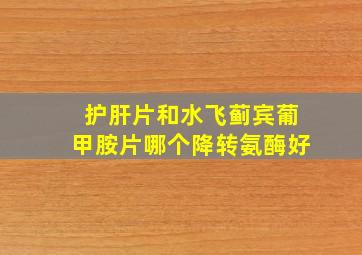 护肝片和水飞蓟宾葡甲胺片哪个降转氨酶好